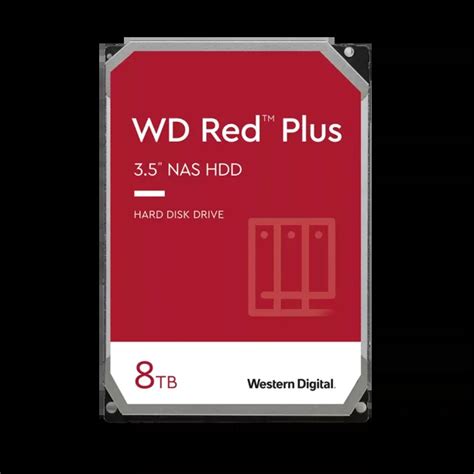 WD Red™ Plus

3.5" NAS HDD

HARD DISK DRIVE

8TB

Western Digital.